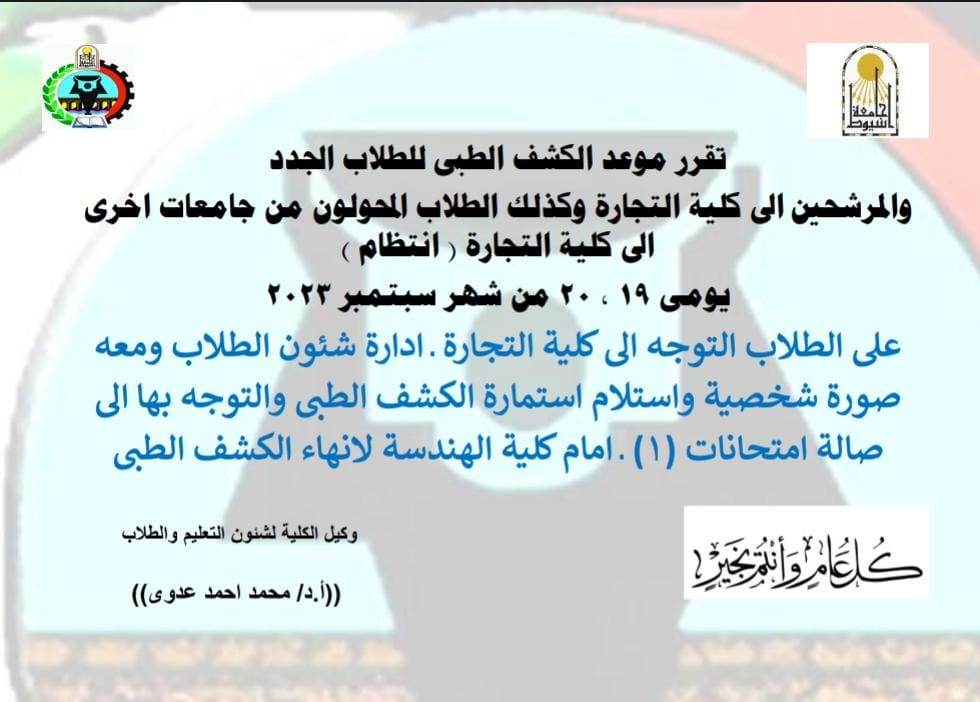 جامعة أسيوط

تقرر موعد الكشف الطبى للطلاب الجدد
والمرشحين الى كلية التجارة وكذلك الطلاب المحولون من جامعات اخرى
الى كلية التجارة ( انتظام )
يومى ١٩ ، ٢٠ من شهر سبتمبر ٢٠٢٣

على الطلاب التوجه الى كلية التجارة .ادارة شئون الطلاب ومعه صورة شخصية واستلام استمارة الكشف الطبى والتوجه بها الى صالة امتحانات (١) .امام كلية الهندسة لانهاء الكشف الطبى

وكيل الكلية لشئون التعليم والطلاب

((أ.د/ محمد احمد عدوى))

كل عام وأنتم بخير